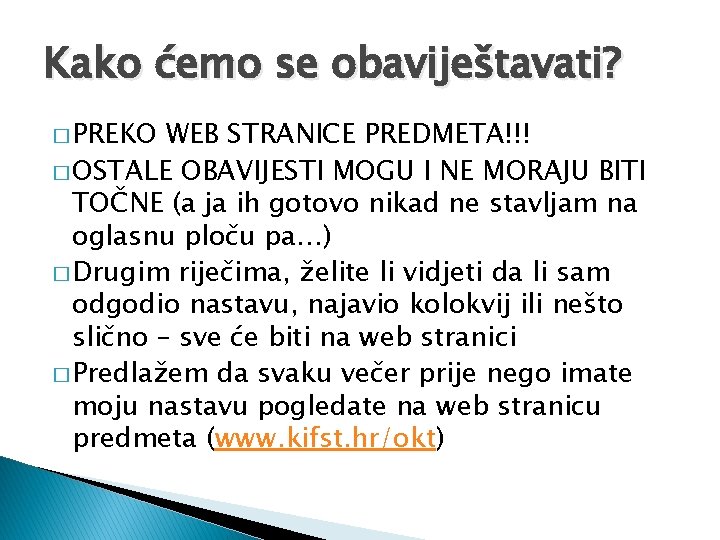 Kako ćemo se obaviještavati?

□ PREKO WEB STRANICE PREDMETA!!!

□ OSTALE OBAVIJESTI MOGU I NE MORAJU BITI TOČNE (a ja ih gotovo nikad ne stavljam na oglasnu ploču pa…)

□ Drugim riječima, želite li vidjeti da li sam odgodio nastavu, najavio kolokvij ili nešto slično – sve će biti na web stranici

□ Predlažem da svaku večer prije nego imate moju nastavu pogledate na web stranicu predmeta (www.kifst.hr/okt)